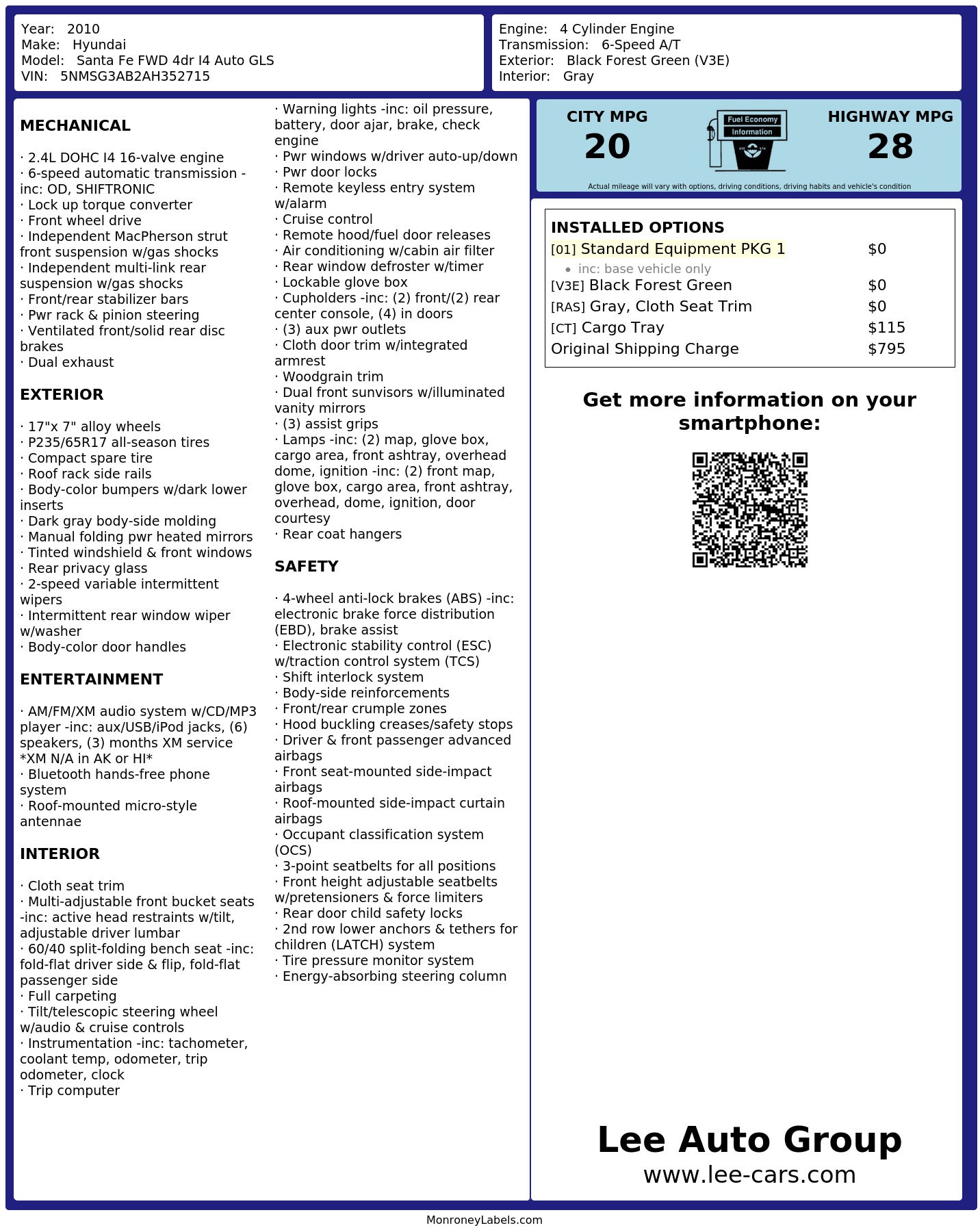 Year: 2010
Make: Hyundai
Model: Santa Fe FWD 4dr I4 Auto GLS
VIN: 5NMSG3AB2AH352715

Engine: 4 Cylinder Engine
Transmission: 6-Speed A/T
Exterior: Black Forest Green (V3E)
Interior: Gray

MECHANICAL

· 2.4L DOHC I4 16-valve engine
· 6-speed automatic transmission -inc: OD, SHIFTRONIC
· Lock up torque converter
· Front wheel drive
· Independent MacPherson strut front suspension w/gas shocks
· Independent multi-link rear suspension w/gas shocks
· Front/rear stabilizer bars
· Pwr rack & pinion steering
· Ventilated front/solid rear disc brakes
· Dual exhaust

EXTERIOR

· 17"x 7" alloy wheels
· P235/65R17 all-season tires
· Compact spare tire
· Roof rack side rails
· Body-color bumpers w/dark lower inserts
· Dark gray body-side molding
· Manual folding pwr heated mirrors
· Tinted windshield & front windows
· Rear privacy glass
· 2-speed variable intermittent wipers
· Intermittent rear window wiper w/washer
· Body-color door handles

ENTERTAINMENT

· AM/FM/XM audio system w/CD/MP3 player -inc: aux/USB/iPod jacks, (6) speakers, (3) months XM service *XM N/A in AK or HI*
· Bluetooth hands-free phone system
· Roof-mounted micro-style antennae

INTERIOR

· Cloth seat trim
· Multi-adjustable front bucket seats -inc: active head restraints w/tilt, adjustable driver lumbar
· 60/40 split-folding bench seat -inc: fold-flat driver side & flip, fold-flat passenger side
· Full carpeting
· Tilt/telescopic steering wheel w/audio & cruise controls
· Instrumentation -inc: tachometer, coolant temp, odometer, trip odometer, clock
· Trip computer

· Warning lights -inc: oil pressure, battery, door ajar, brake, check engine
· Pwr windows w/driver auto-up/down
· Pwr door locks
· Remote keyless entry system w/alarm
· Cruise control
· Remote hood/fuel door releases
· Air conditioning w/cabin air filter
· Rear window defroster w/timer
· Lockable glove box
· Cupholders -inc: (2) front/(2) rear center console, (4) in doors
· (3) aux pwr outlets
· Cloth door trim w/integrated armrest
· Woodgrain trim
· Dual front sunvisors w/illuminated vanity mirrors
· (3) assist grips
· Lamps -inc: (2) map, glove box, cargo area, front ashtray, overhead dome, ignition -inc: (2) front map, glove box, cargo area, front ashtray, overhead, dome, ignition, door courtesy
· Rear coat hangers

SAFETY

· 4-wheel anti-lock brakes (ABS) -inc: electronic brake force distribution (EBD), brake assist
· Electronic stability control (ESC) w/traction control system (TCS)
· Shift interlock system
· Body-side reinforcements
· Front/rear crumple zones
· Hood buckling creases/safety stops
· Driver & front passenger advanced airbags
· Front seat-mounted side-impact airbags
· Roof-mounted side-impact curtain airbags
· Occupant classification system (OCS)
· 3-point seatbelts for all positions
· Front height adjustable seatbelts w/pretensioners & force limiters
· Rear door child safety locks
· 2nd row lower anchors & tethers for children (LATCH) system
· Tire pressure monitor system
· Energy-absorbing steering column

CITY MPG
20

Fuel Economy
Information

HIGHWAY MPG
28

Actual mileage will vary with options, driving conditions, driving habits and vehicle's condition

INSTALLED OPTIONS
[01] Standard Equipment PKG 1 $0
• inc: base vehicle only
[V3E] Black Forest Green $0
[RAS] Gray, Cloth Seat Trim $0
[CT] Cargo Tray $115
Original Shipping Charge $795

Get more information on your smartphone:

Lee Auto Group
www.lee-cars.com

MonroneyLabels.com